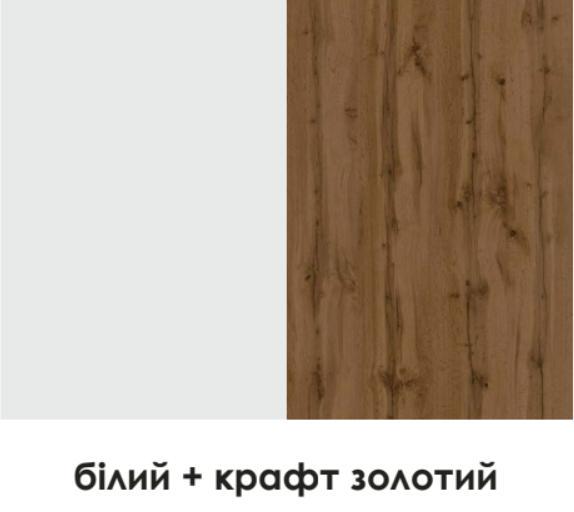 білий + крафт золотий